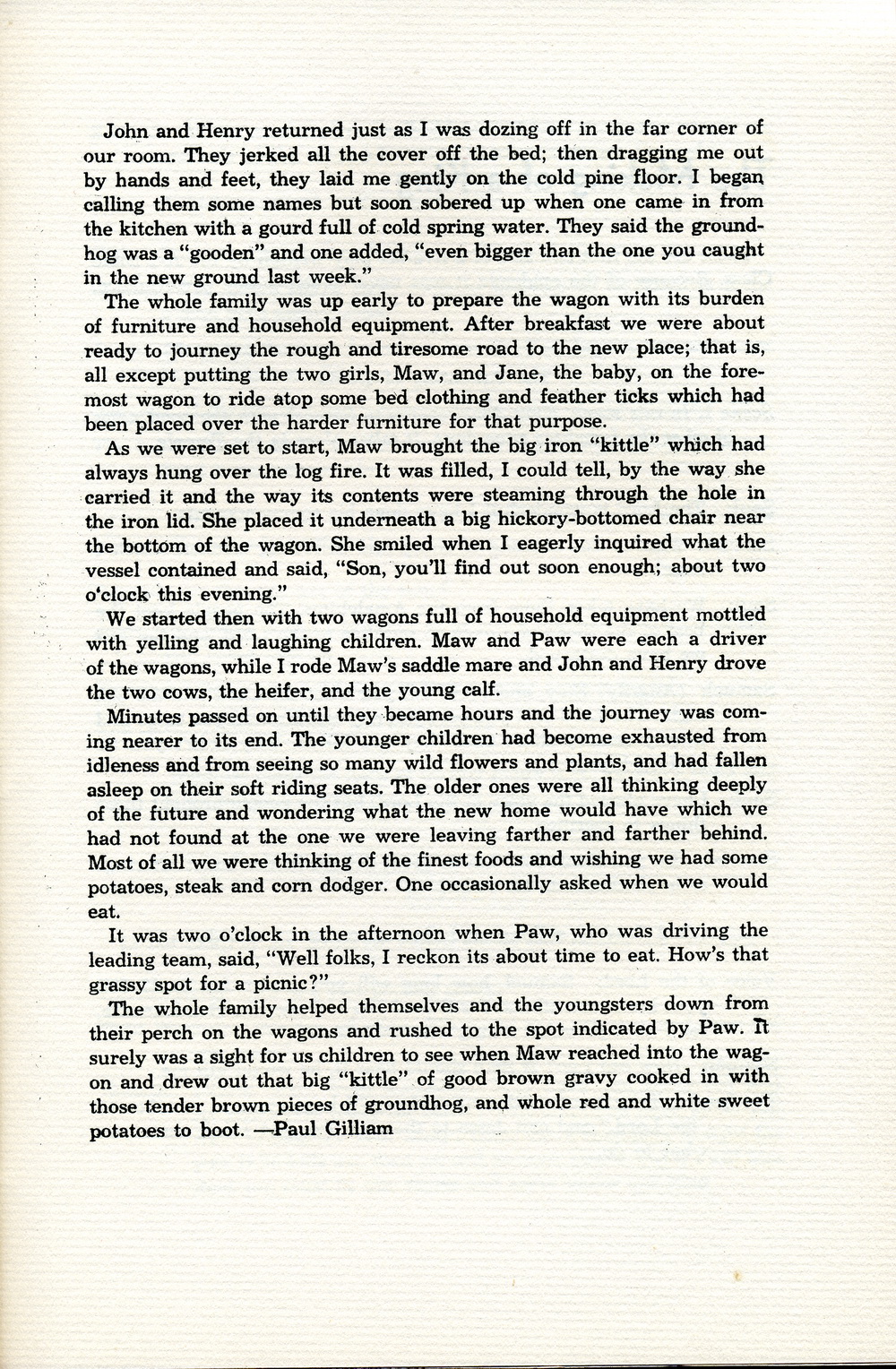 John and Henry returned just as I was dozing off in the far corner of our room. They jerked all the cover off the bed; then dragging me out by hands and feet, they laid me gently on the cold pine floor. I began calling them some names but soon sobered up when one came in from the kitchen with a gourd full of cold spring water. They said the groundhog was a "gooden" and one added, "even bigger than the one you caught in the new ground last week."

The whole family was up early to prepare the wagon with its burden of furniture and household equipment. After breakfast we were about ready to journey the rough and tiresome road to the new place; that is, all except putting the two girls, Maw, and Jane, the baby, on the foremost wagon to ride atop some bed clothing and feather ticks which had been placed over the harder furniture for that purpose.

As we were set to start, Maw brought the big iron "kittle" which had always hung over the log fire. It was filled, I could tell, by the way she carried it and the way its contents were steaming through the hole in the iron lid. She placed it underneath a big hickory-bottomed chair near the bottom of the wagon. She smiled when I eagerly inquired what the vessel contained and said, "Son, you'll find out soon enough; about two o'clock this evening."

We started then with two wagons full of household equipment mottled with yelling and laughing children. Maw and Paw were each a driver of the wagons, while I rode Maw's saddle mare and John and Henry drove the two cows, the heifer, and the young calf.

Minutes passed on until they became hours and the journey was coming nearer to its end. The younger children had become exhausted from idleness and from seeing so many wild flowers and plants, and had fallen asleep on their soft riding seats. The older ones were all thinking deeply of the future and wondering what the new home would have which we had not found at the one we were leaving farther and farther behind. Most of all we were thinking of the finest foods and wishing we had some potatoes, steak and corn dodger. One occasionally asked when we would eat.

It was two o'clock in the afternoon when Paw, who was driving the leading team, said, "Well folks, I reckon its about time to eat. How's that grassy spot for a picnic?"

The whole family helped themselves and the youngsters down from their perch on the wagons and rushed to the spot indicated by Paw. It surely was a sight for us children to see when Maw reached into the wagon and drew out that big "kittle" of good brown gravy cooked in with those tender brown pieces of groundhog, and whole red and white sweet potatoes to boot. —Paul Gilliam